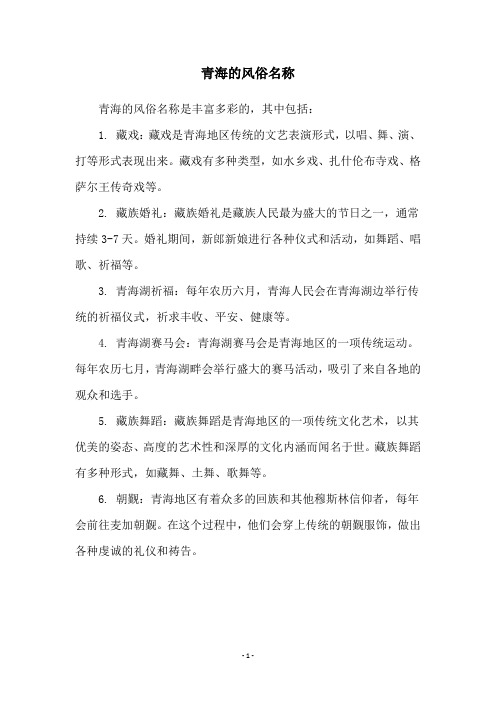 青海的风俗名称

青海的风俗名称是丰富多彩的，其中包括：

1. 藏戏：藏戏是青海地区传统的文艺表演形式，以唱、舞、演、打等形式表现出来。藏戏有多种类型，如水乡戏、扎什伦布寺戏、格萨尔王传奇戏等。

2. 藏族婚礼：藏族婚礼是藏族人民最为盛大的节日之一，通常持续 3-7 天。婚礼期间，新郎新娘进行各种仪式和活动，如舞蹈、唱歌、祈福等。

3. 青海湖祈福：每年农历六月，青海人民会在青海湖边举行传统的祈福仪式，祈求丰收、平安、健康等。

4. 青海湖赛马会：青海湖赛马会是青海地区的一项传统运动。每年农历七月，青海湖畔会举行盛大的赛马活动，吸引了来自各地的观众和选手。

5. 藏族舞蹈：藏族舞蹈是青海地区的一项传统文化艺术，以其优美的姿态、高度的艺术性和深厚的文化内涵而闻名于世。藏族舞蹈有多种形式，如藏舞、土舞、歌舞等。

6. 朝觐：青海地区有着众多的回族和其他穆斯林信仰者，每年会前往麦加朝觐。在这个过程中，他们会穿上传统的朝觐服饰，做出各种虔诚的礼仪和祷告。

- 1 -